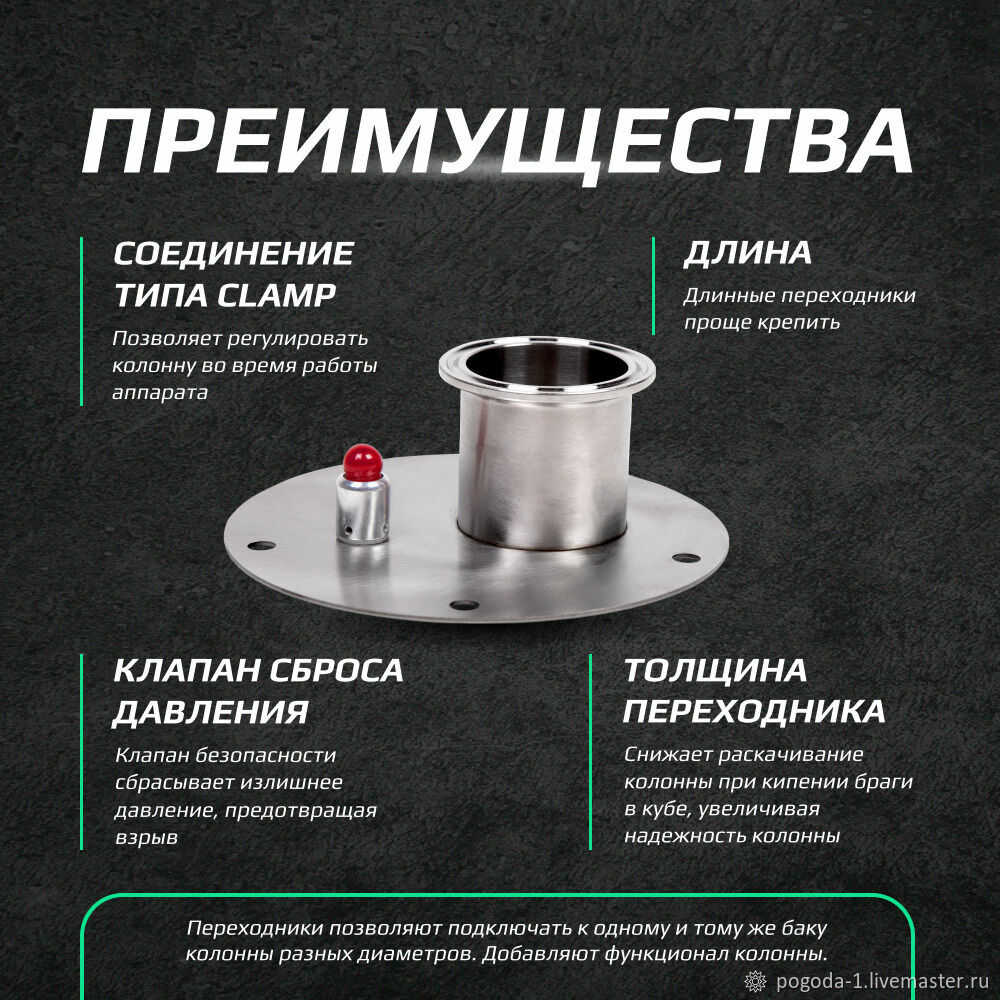 ПРЕИМУЩЕСТВА

СОЕДИНЕНИЕ ТИПА CLAMP

Позволяет регулировать колонну во время работы аппарата

ДЛИНА

Длинные переходники проще крепить

КЛАПАН СБРОСА ДАВЛЕНИЯ

Клапан безопасности сбрасывает излишнее давление, предотвращая взрыв

ТОЛЩИНА ПЕРЕХОДНИКА

Снижает раскачивание колонны при кипении браги в кубе, увеличивая надежность колонны

Переходники позволяют подключать к одному и тому же баку колонны разных диаметров. Добавляют функционал колонны.

pogoda-1.livemaster.ru